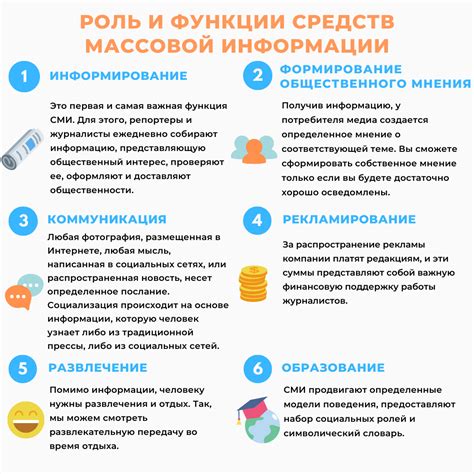 РОЛЬ И ФУНКЦИИ СРЕДСТВ МАССОВОЙ ИНФОРМАЦИИ

1 ИНФОРМИРОВАНИЕ

Это первая и самая важная функция СМИ. Для этого, репортеры и журналисты ежедневно собирают информацию, представляющую общественный интерес, проверяют ее, оформляют и доставляют общественности.

2 ФОРМИРОВАНИЕ ОБЩЕСТВЕННОГО МНЕНИЯ

Получив информацию, у потребителя медиа создается определенное мнение о соответствующей теме. Вы сможете сформировать собственное мнение только если вы будете достаточно хорошо осведомлены.

3 КОММУНИКАЦИЯ

Любая фотография, размещенная в Интернете, любая мысль, написанная в социальных сетях, или распространенная новость, несет определенное послание. Социализация происходит на основе информации, которую человек узнает либо из традиционной прессы, либо из социальных сетей.

4 РЕКЛАМИРОВАНИЕ

За распространение рекламы компании платят редакциям, и эти суммы представляют собой важную финансовую поддержку работы журналистов.

5 РАЗВЛЕЧЕНИЕ

Помимо информации, человеку нужны развлечения и отдых. Так, мы можем смотреть развлекательную передачу во время отдыха.

6 ОБРАЗОВАНИЕ

СМИ продвигают определенные модели поведения, предоставляют набор социальных ролей и символический словарь.